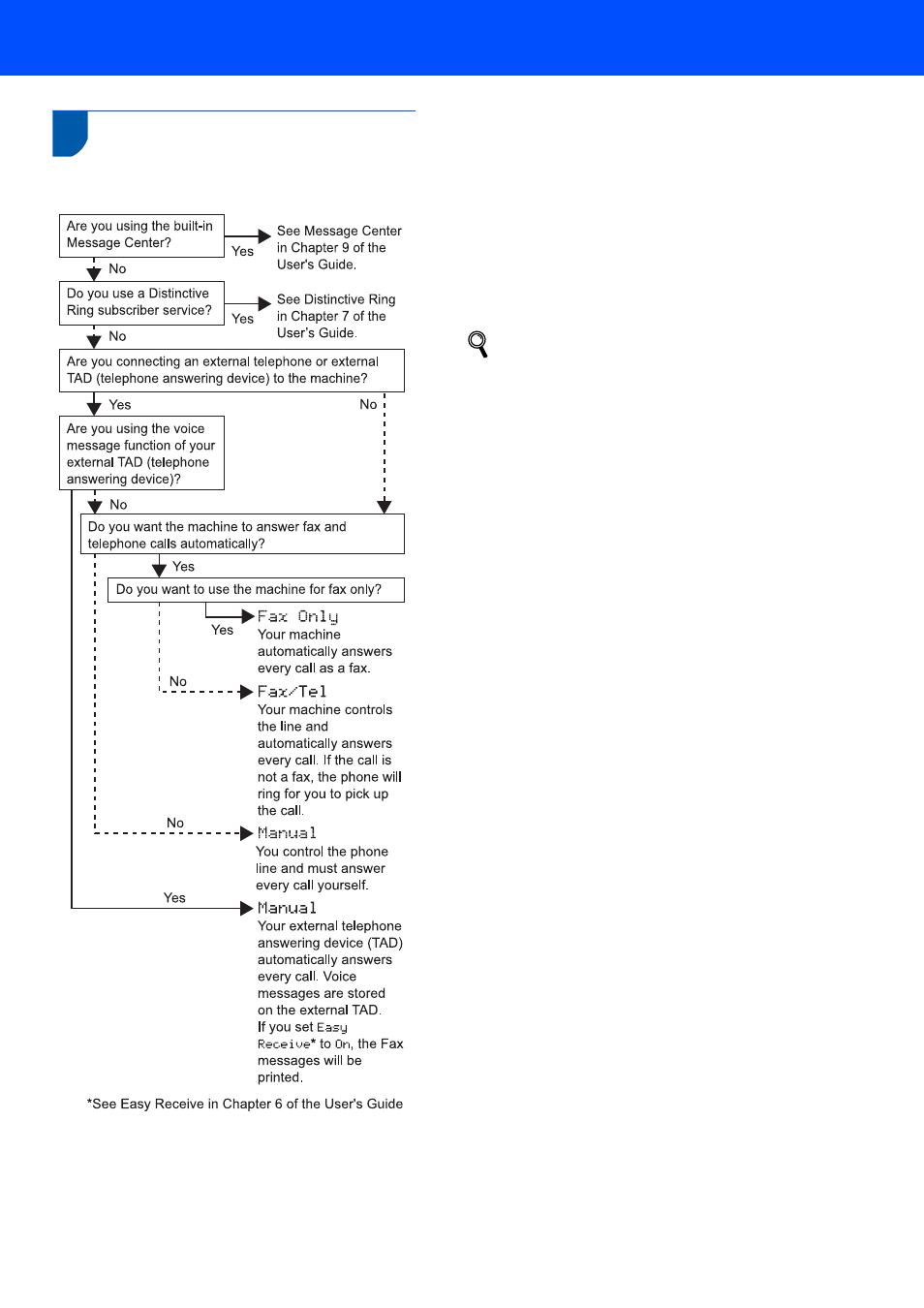 Are you using the built-in Message Center?

Yes

See Message Center in Chapter 9 of the User's Guide.

No

Do you use a Distinctive Ring subscriber service?

Yes

See Distinctive Ring in Chapter 7 of the User's Guide.

No

Are you connecting an external telephone or external TAD (telephone answering device) to the machine?

Yes

No

Are you using the voice message function of your external TAD (telephone answering device)?

No

Do you want the machine to answer fax and telephone calls automatically?

Yes

Do you want to use the machine for fax only?

Yes

Fax Only
Your machine automatically answers every call as a fax.

No

Fax/Tel
Your machine controls the line and automatically answers every call. If the call is not a fax, the phone will ring for you to pick up the call.

No

Manual
You control the phone line and must answer every call yourself.

Yes

Manual
Your external telephone answering device (TAD) automatically answers every call. Voice messages are stored on the external TAD. If you set Easy Receive* to On, the Fax messages will be printed.

*See Easy Receive in Chapter 6 of the User's Guide